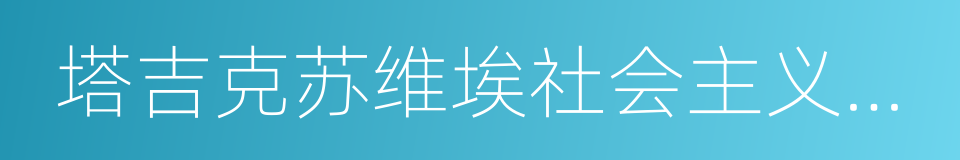 塔吉克苏维埃社会主义...